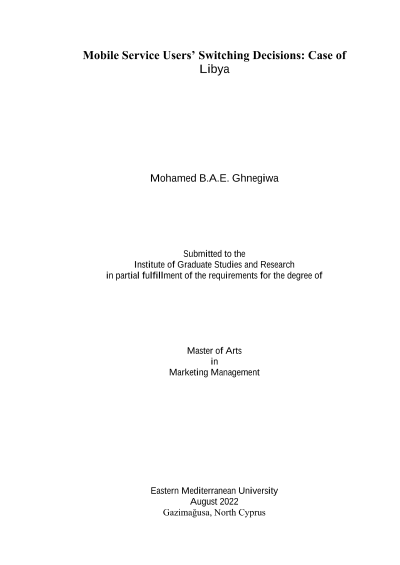 Mobile Service Users' Switching Decisions: Case of Libya

Mohamed B.A.E. Ghnegiwa

Submitted to the
Institute of Graduate Studies and Research
in partial fulfillment of the requirements for the degree of

Master of Arts
in
Marketing Management

Eastern Mediterranean University
August 2022
Gazimağusa, North Cyprus